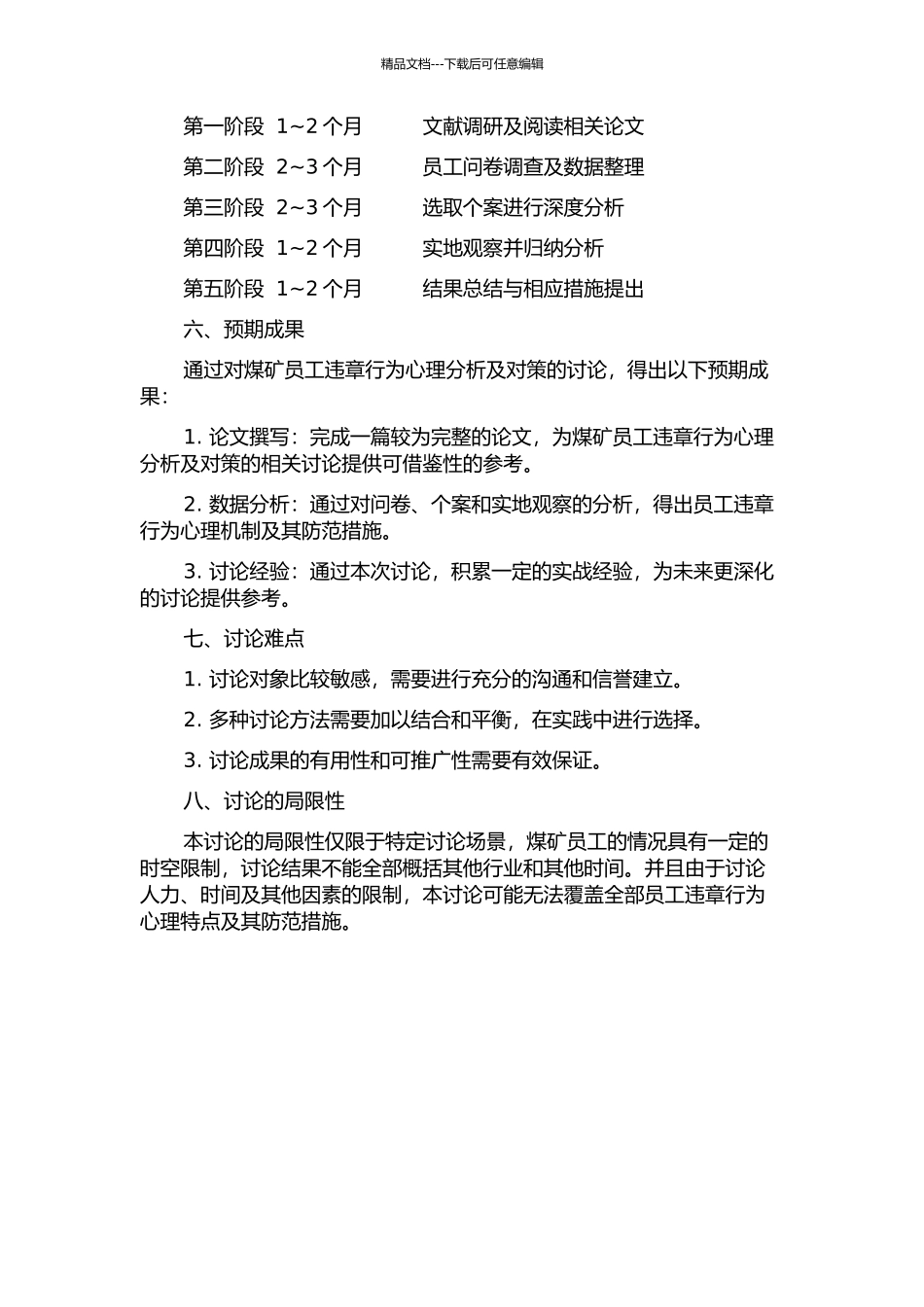 精品文档---下载后可任意编辑

第一阶段 1~2 个月 文献调研及阅读相关论文

第二阶段 2~3 个月 员工问卷调查及数据整理

第三阶段 2~3 个月 选取个案进行深度分析

第四阶段 1~2 个月 实地观察并归纳分析

第五阶段 1~2 个月 结果总结与相应措施提出

六、预期成果

通过对煤矿员工违章行为心理分析及对策的讨论，得出以下预期成果：

1. 论文撰写：完成一篇较为完整的论文，为煤矿员工违章行为心理分析及对策的相关讨论提供可借鉴性的参考。

2. 数据分析：通过对问卷、个案和实地观察的分析，得出员工违章行为心理机制及其防范措施。

3. 讨论经验：通过本次讨论，积累一定的实战经验，为未来更深化的讨论提供参考。

七、讨论难点

1. 讨论对象比较敏感，需要进行充分的沟通和信誉建立。

2. 多种讨论方法需要加以结合和平衡，在实践中进行选择。

3. 讨论成果的有用性和可推广性需要有效保证。

八、讨论的局限性

本讨论的局限性仅限于特定讨论场景，煤矿员工的情况具有一定的时空限制，讨论结果不能全部概括其他行业和其他时间。并且由于讨论人力、时间及其他因素的限制，本讨论可能无法覆盖全部员工违章行为心理特点及其防范措施。